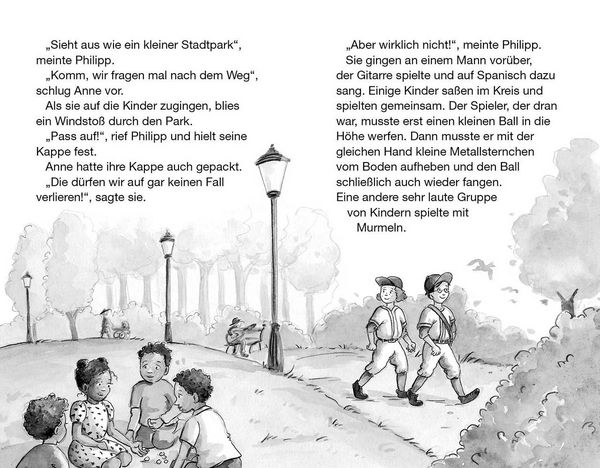 „Sieht aus wie ein kleiner Stadtpark“, meinte Philipp.

„Komm, wir fragen mal nach dem Weg“, schlug Anne vor.

Als sie auf die Kinder zugingen, blies ein Windstoß durch den Park.

„Pass auf!“, rief Philipp und hielt seine Kappe fest.

Anne hatte ihre Kappe auch gepackt.

„Die dürfen wir auf gar keinen Fall verlieren!“, sagte sie.

„Aber wirklich nicht!“, meinte Philipp.

Sie gingen an einem Mann vorüber, der Gitarre spielte und auf Spanisch dazu sang. Einige Kinder saßen im Kreis und spielten gemeinsam. Der Spieler, der dran war, musste erst einen kleinen Ball in die Höhe werfen. Dann musste er mit der gleichen Hand kleine Metallsternchen vom Boden aufheben und den Ball schließlich auch wieder fangen. Eine andere sehr laute Gruppe von Kindern spielte mit Murmeln.